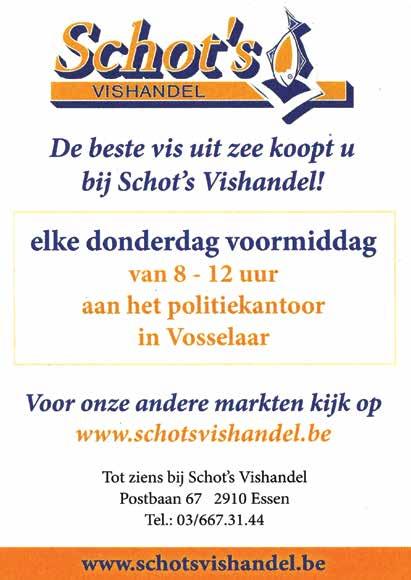 Schot's
VISHANDEL

De beste vis uit zee koopt u bij Schot's Vishandel!

elke donderdag voormiddag
van 8 - 12 uur
aan het politiekantoor
in Vosselaar

Voor onze andere markten kijk op
www.schotsvishandel.be

Tot ziens bij Schot's Vishandel
Postbaan 67 2910 Essen
Tel.: 03/667.31.44

www.schotsvishandel.be